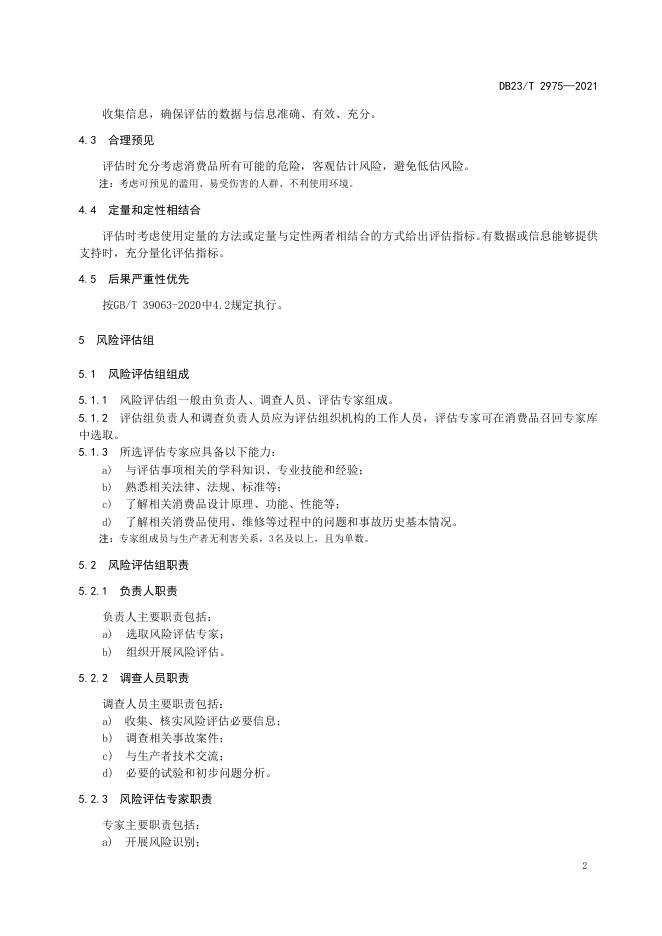 DB23/T 2975—2021

收集信息，确保评估的数据与信息准确、有效、充分。

4.3 合理预见

评估时充分考虑消费品所有可能的危险，客观估计风险，避免低估风险。

注：考虑可预见的滥用、易受伤害的人群、不利使用环境。

4.4 定量和定性相结合

评估时考虑使用定量的方法或定量与定性两者相结合的方式给出评估指标。有数据或信息能够提供支持时，充分量化评估指标。

4.5 后果严重性优先

按GB/T 39063-2020中4.2规定执行。

5 风险评估组

5.1 风险评估组组成

5.1.1 风险评估组一般由负责人、调查人员、评估专家组成。

5.1.2 评估组负责人和调查负责人员应为评估组织机构的工作人员，评估专家可在消费品召回专家库中选取。

5.1.3 所选评估专家应具备以下能力：

a) 与评估事项相关的学科知识、专业技能和经验；

b) 熟悉相关法律、法规、标准等；

c) 了解相关消费品设计原理、功能、性能等；

d) 了解相关消费品使用、维修等过程中的问题和事故历史基本情况。

注：专家组成员与生产者无利害关系，3名及以上，且为单数。

5.2 风险评估组职责

5.2.1 负责人职责

负责人主要职责包括：

a) 选取风险评估专家；

b) 组织开展风险评估。

5.2.2 调查人员职责

调查人员主要职责包括：

a) 收集、核实风险评估必要信息；

b) 调查相关事故案件；

c) 与生产者技术交流；

d) 必要的试验和初步问题分析。

5.2.3 风险评估专家职责

专家主要职责包括：

a) 开展风险识别；

2